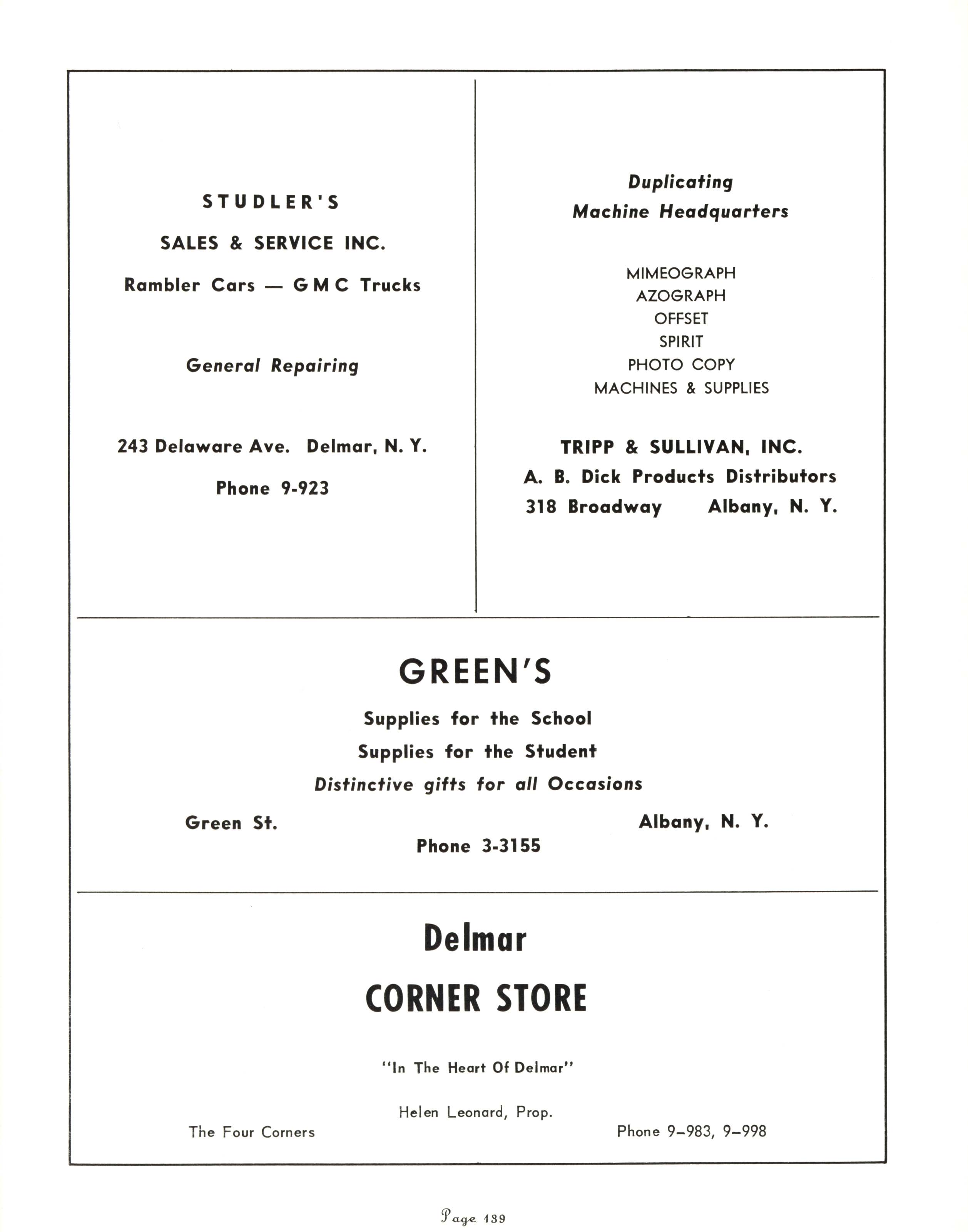 STUDLER'S

SALES & SERVICE INC.

Rambler Cars — GMC Trucks

General Repairing

243 Delaware Ave. Delmar, N. Y.

Phone 9-923

Duplicating Machine Headquarters

MIMEOGRAPH
AZOGRAPH
OFFSET
SPIRIT
PHOTO COPY
MACHINES & SUPPLIES

TRIPP & SULLIVAN, INC.
A. B. Dick Products Distributors
318 Broadway Albany, N. Y.

GREEN'S

Supplies for the School
Supplies for the Student
Distinctive gifts for all Occasions

Green St. Albany, N. Y.
Phone 3-3155

Delmar

CORNER STORE

"In The Heart Of Delmar"

Helen Leonard, Prop.

The Four Corners Phone 9–983, 9–998

Page 139